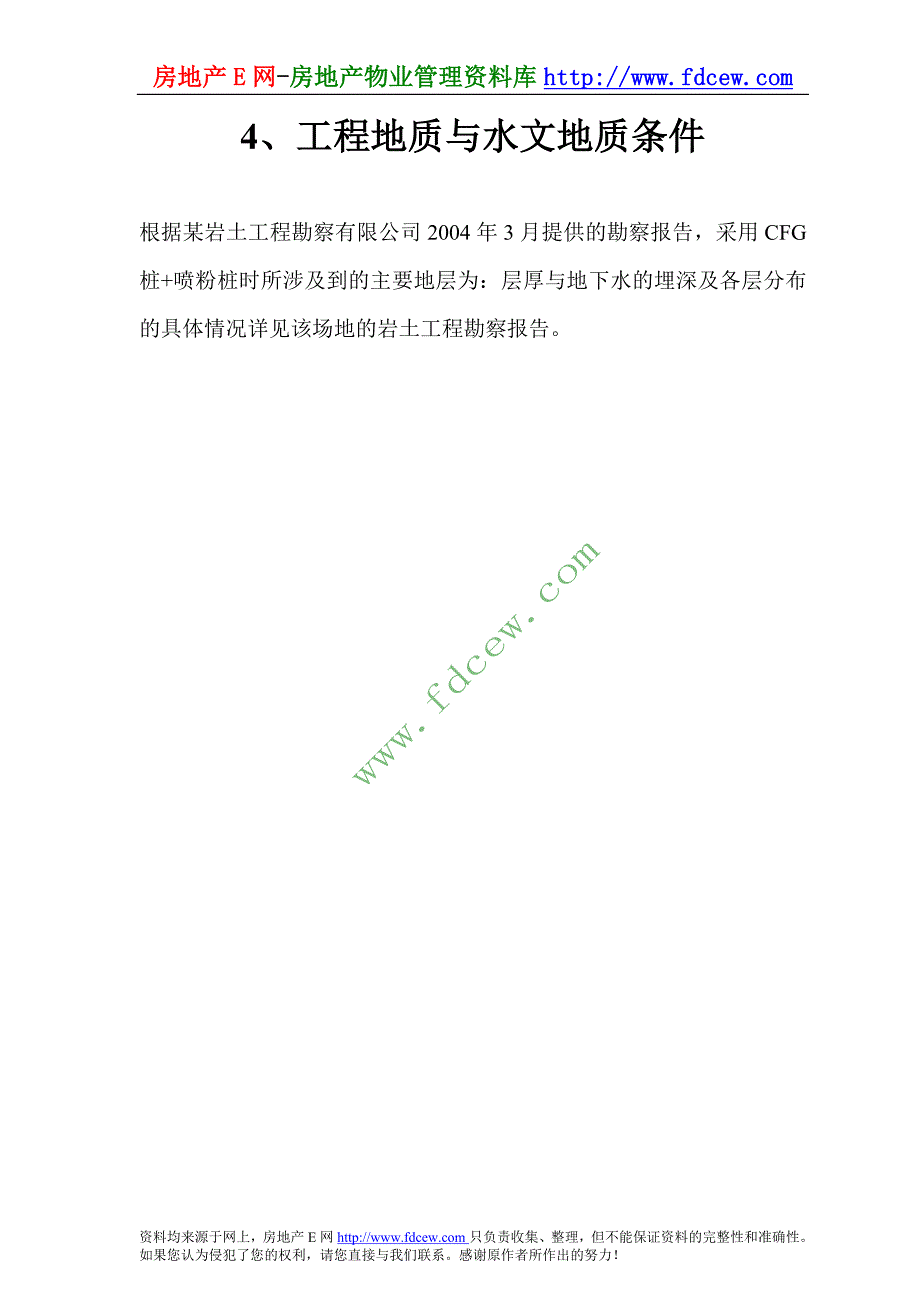 房地产 E 网-房地产物业管理资料库 http://www.fdcew.com

4、工程地质与水文地质条件

根据某岩土工程勘察有限公司 2004 年 3 月提供的勘察报告，采用 CFG 桩+喷粉桩时所涉及到的主要地层为：层厚与地下水的埋深及各层分布的具体情况详见该场地的岩土工程勘察报告。

www.fdcew.com

资料均来源于网上，房地产 E 网 http://www.fdcew.com 只负责收集、整理，但不能保证资料的完整性和准确性。如果您认为侵犯了您的权利，请您直接与我们联系。感谢原作者所作出的努力！